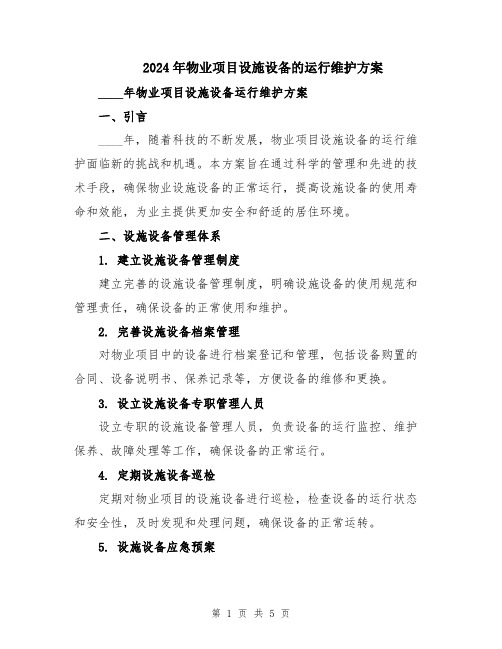 2024年物业项目设施设备的运行维护方案

____年物业项目设施设备运行维护方案

一、引言

____年，随着科技的不断发展，物业项目设施设备的运行维护面临新的挑战和机遇。本方案旨在通过科学的管理和先进的技术手段，确保物业设施设备的正常运行，提高设施设备的使用寿命和效能，为业主提供更加安全和舒适的居住环境。

二、设施设备管理体系

1. 建立设施设备管理制度

建立完善的设施设备管理制度，明确设施设备的使用规范和管理责任，确保设备的正常使用和维护。

2. 完善设施设备档案管理

对物业项目中的设备进行档案登记和管理，包括设备购置的合同、设备说明书、保养记录等，方便设备的维修和更换。

3. 设立设施设备专职管理人员

设立专职的设施设备管理人员，负责设备的运行监控、维护保养、故障处理等工作，确保设备的正常运行。

4. 定期设施设备巡检

定期对物业项目的设施设备进行巡检，检查设备的运行状态和安全性，及时发现和处理问题，确保设备的正常运转。

5. 设施设备应急预案

第 1 页 共 5 页